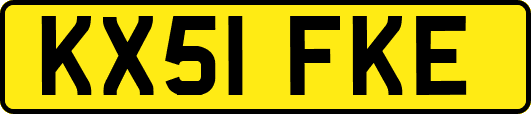 KX51 FKE